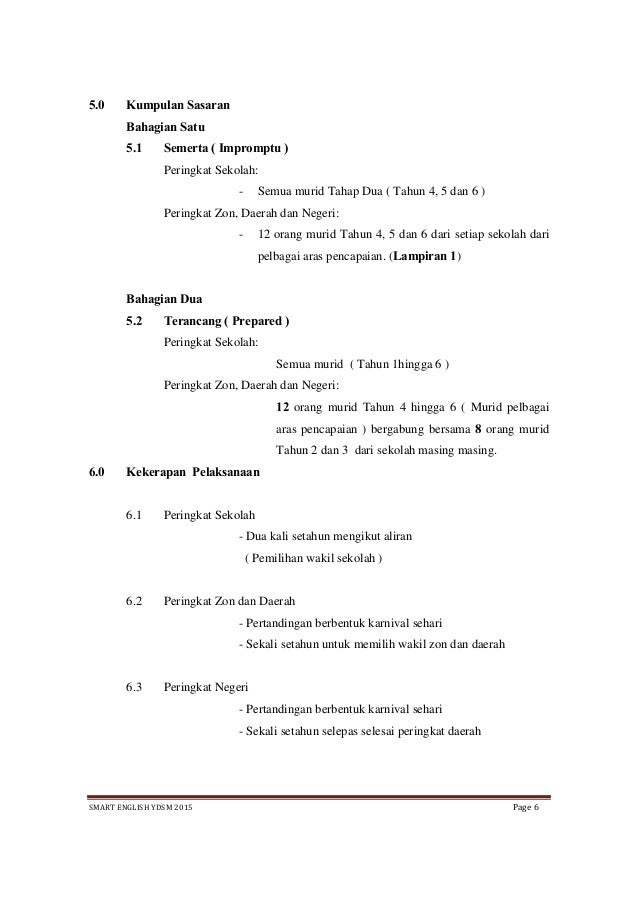 5.0 Kumpulan Sasaran

Bahagian Satu

5.1 Semerta ( Impromptu )

Peringkat Sekolah:

- Semua murid Tahap Dua ( Tahun 4, 5 dan 6 )

Peringkat Zon, Daerah dan Negeri:

- 12 orang murid Tahun 4, 5 dan 6 dari setiap sekolah dari pelbagai aras pencapaian. (Lampiran 1)

Bahagian Dua

5.2 Terancang ( Prepared )

Peringkat Sekolah:

Semua murid ( Tahun 1hingga 6 )

Peringkat Zon, Daerah dan Negeri:

12 orang murid Tahun 4 hingga 6 ( Murid pelbagai aras pencapaian ) bergabung bersama 8 orang murid Tahun 2 dan 3 dari sekolah masing masing.

6.0 Kekerapan Pelaksanaan

6.1 Peringkat Sekolah

- Dua kali setahun mengikut aliran

( Pemilihan wakil sekolah )

6.2 Peringkat Zon dan Daerah

- Pertandingan berbentuk karnival sehari

- Sekali setahun untuk memilih wakil zon dan daerah

6.3 Peringkat Negeri

- Pertandingan berbentuk karnival sehari

- Sekali setahun selepas selesai peringkat daerah

SMART ENGLISH YDSM 2015 Page 6